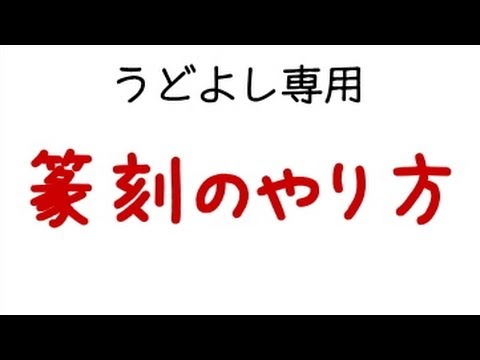 うどよし専用

篆刻のやり方